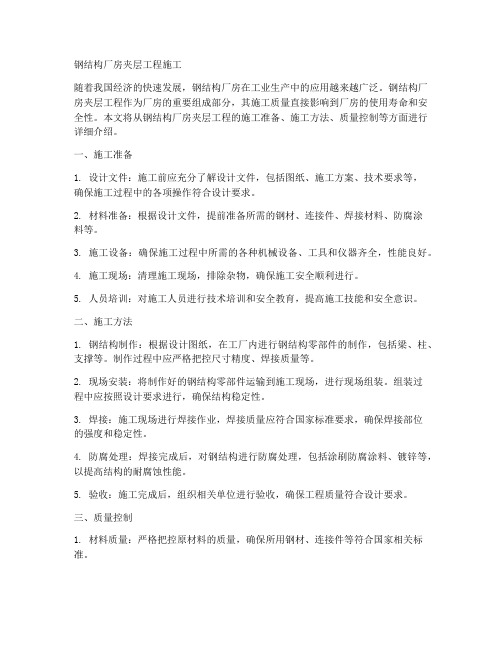 钢结构厂房夹层工程施工

随着我国经济的快速发展，钢结构厂房在工业生产中的应用越来越广泛。钢结构厂房夹层工程作为厂房的重要组成部分，其施工质量直接影响到厂房的使用寿命和安全性。本文将从钢结构厂房夹层工程的施工准备、施工方法、质量控制等方面进行详细介绍。

一、施工准备

1. 设计文件：施工前应充分了解设计文件，包括图纸、施工方案、技术要求等，确保施工过程中的各项操作符合设计要求。

2. 材料准备：根据设计文件，提前准备所需的钢材、连接件、焊接材料、防腐涂料等。

3. 施工设备：确保施工过程中所需的各种机械设备、工具和仪器齐全，性能良好。

4. 施工现场：清理施工现场，排除杂物，确保施工安全顺利进行。

5. 人员培训：对施工人员进行技术培训和安全教育，提高施工技能和安全意识。

二、施工方法

1. 钢结构制作：根据设计图纸，在工厂内进行钢结构零部件的制作，包括梁、柱、支撑等。制作过程中应严格把控尺寸精度、焊接质量等。

2. 现场安装：将制作好的钢结构零部件运输到施工现场，进行现场组装。组装过程中应按照设计要求进行，确保结构稳定性。

3. 焊接：施工现场进行焊接作业，焊接质量应符合国家标准要求，确保焊接部位的强度和稳定性。

4. 防腐处理：焊接完成后，对钢结构进行防腐处理，包括涂刷防腐涂料、镀锌等，以提高结构的耐腐蚀性能。

5. 验收：施工完成后，组织相关单位进行验收，确保工程质量符合设计要求。

三、质量控制

1. 材料质量：严格把控原材料的质量，确保所用钢材、连接件等符合国家相关标准。